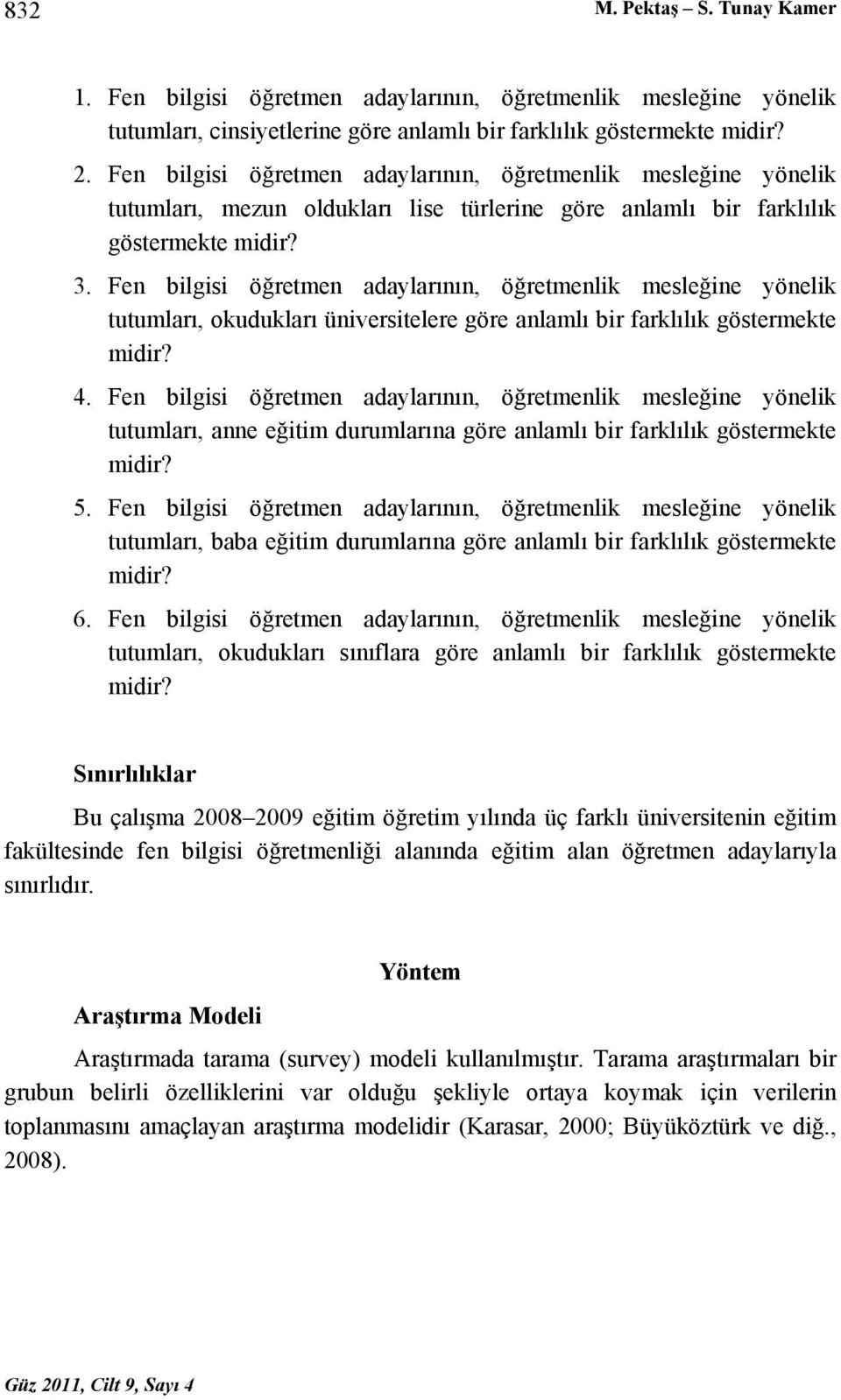 832 M. Pektaş – S. Tunay Kamer

1. Fen bilgisi öğretmen adaylarının, öğretmenlik mesleğine yönelik tutumları, cinsiyetlerine göre anlamlı bir farklılık göstermekte midir?

2. Fen bilgisi öğretmen adaylarının, öğretmenlik mesleğine yönelik tutumları, mezun oldukları lise türlerine göre anlamlı bir farklılık göstermekte midir?

3. Fen bilgisi öğretmen adaylarının, öğretmenlik mesleğine yönelik tutumları, okudukları üniversitelere göre anlamlı bir farklılık göstermekte midir?

4. Fen bilgisi öğretmen adaylarının, öğretmenlik mesleğine yönelik tutumları, anne eğitim durumlarına göre anlamlı bir farklılık göstermekte midir?

5. Fen bilgisi öğretmen adaylarının, öğretmenlik mesleğine yönelik tutumları, baba eğitim durumlarına göre anlamlı bir farklılık göstermekte midir?

6. Fen bilgisi öğretmen adaylarının, öğretmenlik mesleğine yönelik tutumları, okudukları sınıflara göre anlamlı bir farklılık göstermekte midir?

Sınırlılıklar

Bu çalışma 2008–2009 eğitim öğretim yılında üç farklı üniversitenin eğitim fakültesinde fen bilgisi öğretmenliği alanında eğitim alan öğretmen adaylarıyla sınırlıdır.

Yöntem

Araştırma Modeli

Araştırmada tarama (survey) modeli kullanılmıştır. Tarama araştırmaları bir grubun belirli özelliklerini var olduğu şekliyle ortaya koymak için verilerin toplanmasını amaçlayan araştırma modelidir (Karasar, 2000; Büyüköztürk ve diğ., 2008).

Güz 2011, Cilt 9, Sayı 4